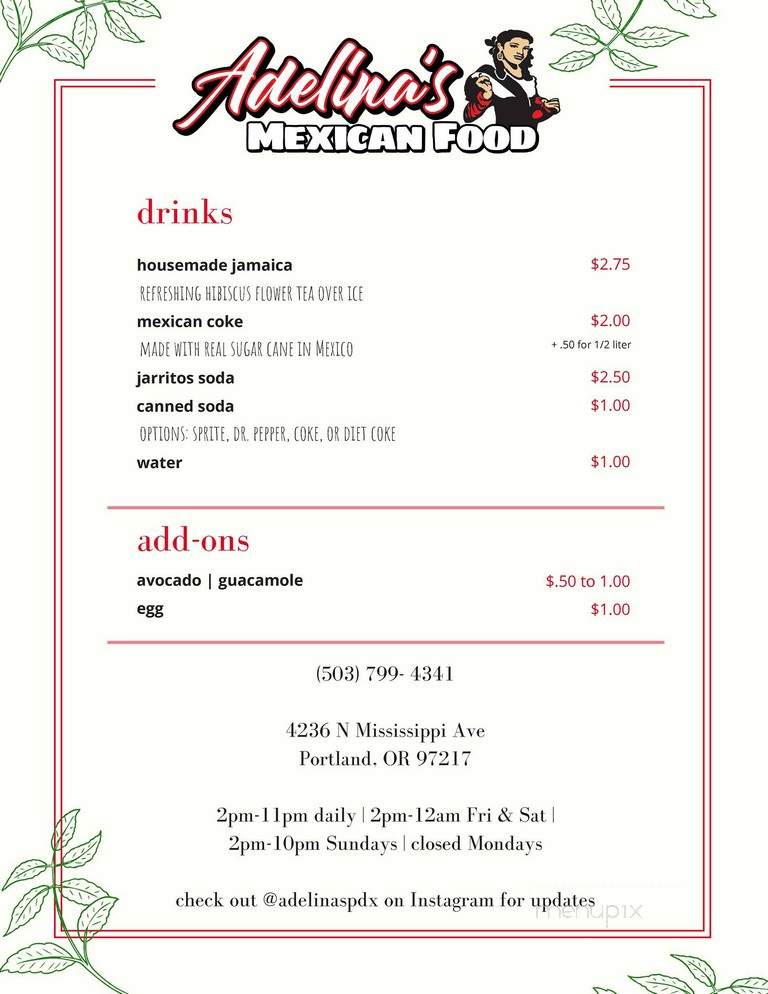 Adelina's
MEXICAN FOOD

drinks

housemade jamaica $2.75
REFRESHING HIBISCUS FLOWER TEA OVER ICE
mexican coke $2.00
MADE WITH REAL SUGAR CANE IN MEXICO + .50 for 1/2 liter
jarritos soda $2.50
canned soda $1.00
OPTIONS: SPRITE, DR. PEPPER, COKE, OR DIET COKE
water $1.00

add-ons

avocado | guacamole $.50 to 1.00
egg $1.00

(503) 799- 4341

4236 N Mississippi Ave
Portland, OR 97217

2pm-11pm daily | 2pm-12am Fri & Sat |
2pm-10pm Sundays | closed Mondays

check out @adelinaspdx on Instagram for updates

menupix